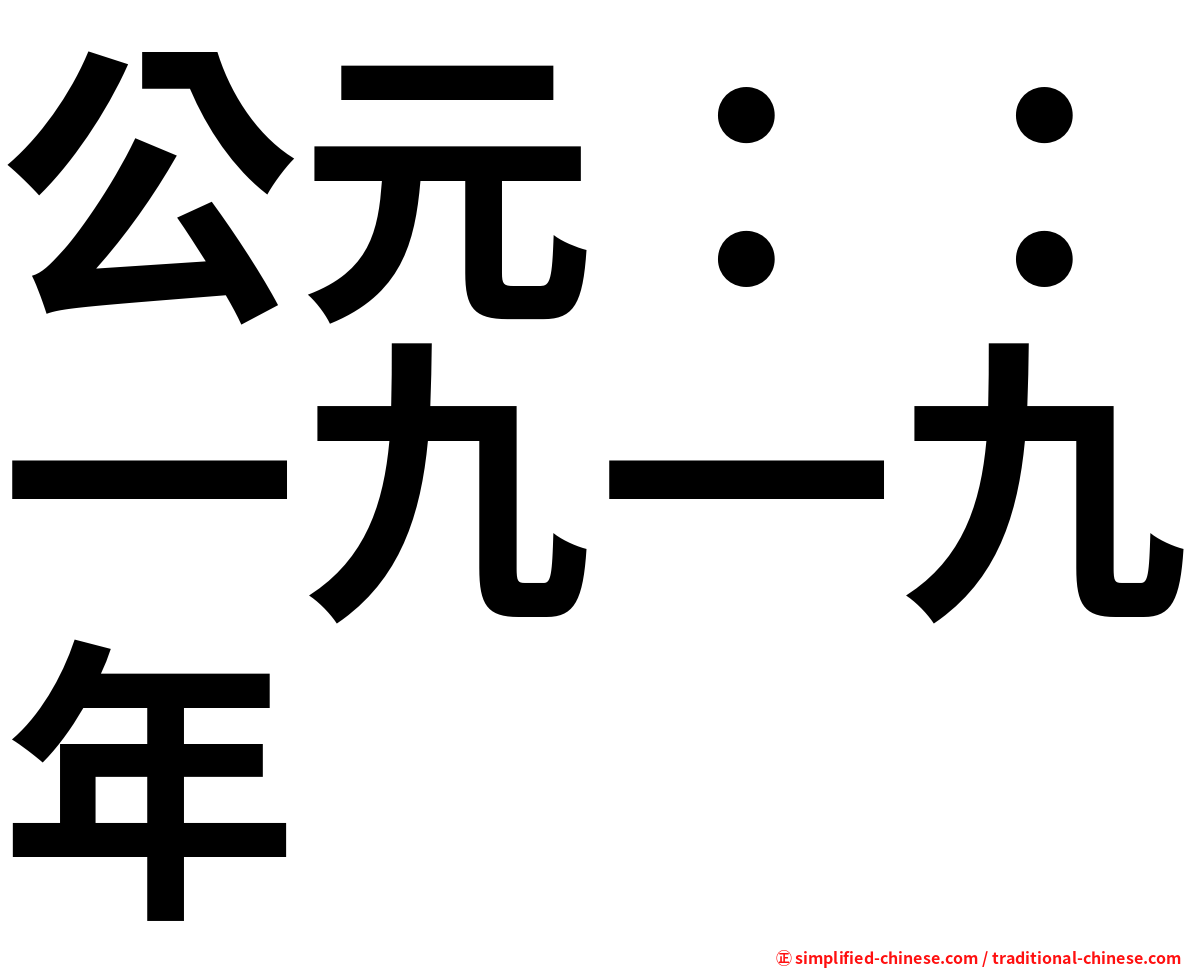 公元：：一九一九年

㊣ simplified-chinese.com / traditional-chinese.com